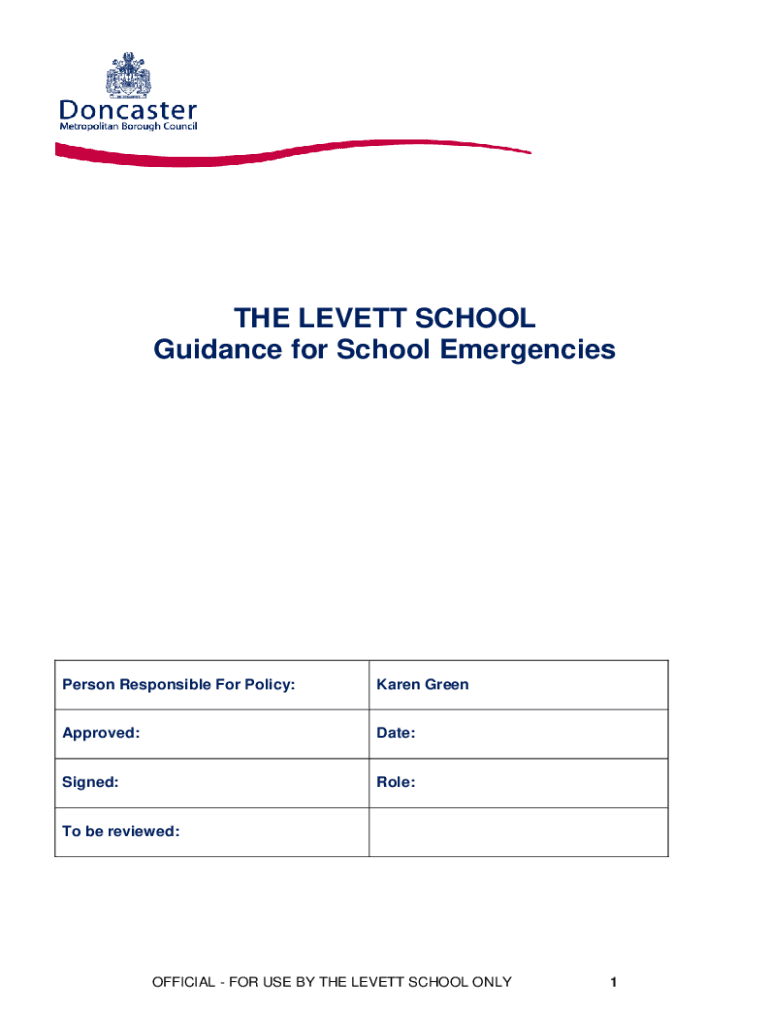 Doncaster
Metropolitan Borough Council

THE LEVETT SCHOOL
Guidance for School Emergencies

| Person Responsible For Policy: | Karen Green |
|---|---|
| Approved: | Date: |
| Signed: | Role: |
| To be reviewed: | |

OFFICIAL - FOR USE BY THE LEVETT SCHOOL ONLY

1